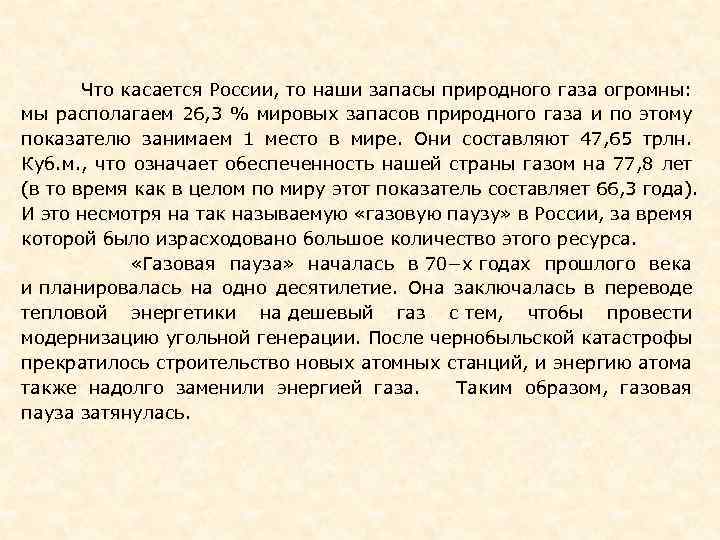 Что касается России, то наши запасы природного газа огромны: мы располагаем 26,3 % мировых запасов природного газа и по этому показателю занимаем 1 место в мире. Они составляют 47,65 трлн. Куб.м., что означает обеспеченность нашей страны газом на 77,8 лет (в то время как в целом по миру этот показатель составляет 66,3 года). И это несмотря на так называемую «газовую паузу» в России, за время которой было израсходовано большое количество этого ресурса.

«Газовая пауза» началась в 70–х годах прошлого века и планировалась на одно десятилетие. Она заключалась в переводе тепловой энергетики на дешевый газ с тем, чтобы провести модернизацию угольной генерации. После чернобыльской катастрофы прекратилось строительство новых атомных станций, и энергию атома также надолго заменили энергией газа. Таким образом, газовая пауза затянулась.